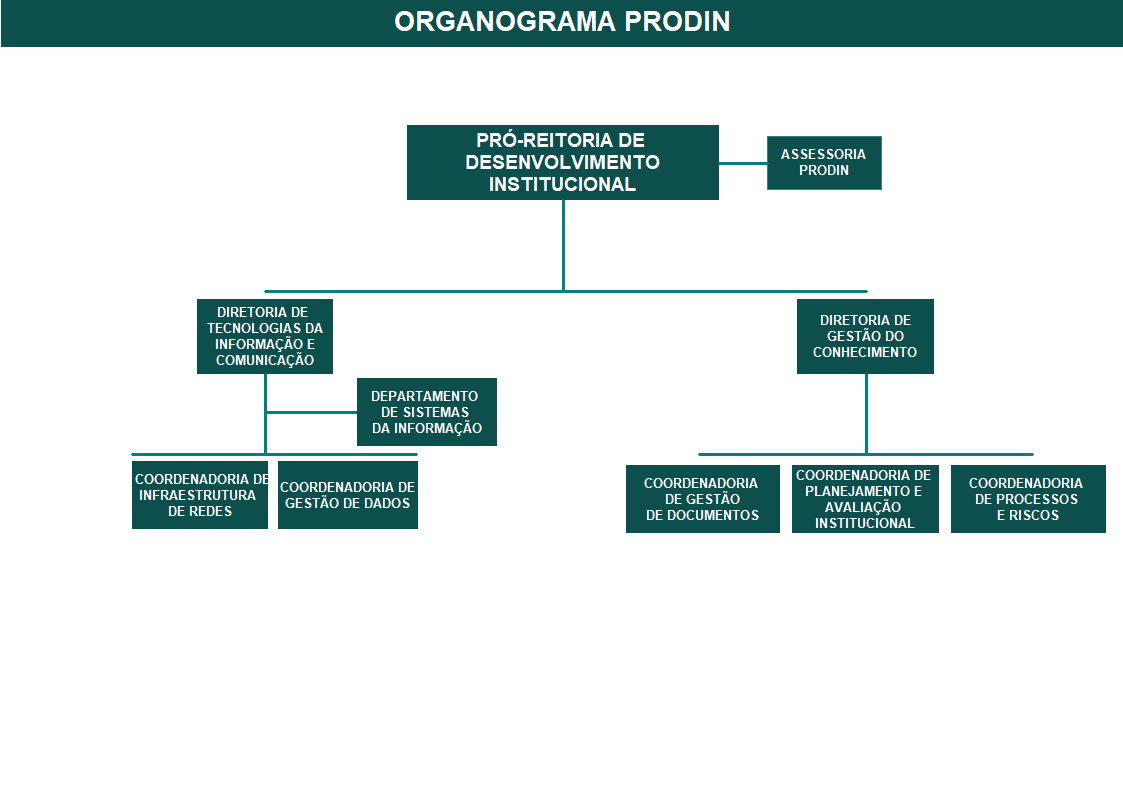 ORGANOGRAMA PRODIN

PRÓ-REITORIA DE DESENVOLVIMENTO INSTITUCIONAL

ASSESSORIA PRODIN

DIRETORIA DE TECNOLOGIAS DA INFORMAÇÃO E COMUNICAÇÃO

DEPARTAMENTO DE SISTEMAS DA INFORMAÇÃO

COORDENADORIA DE INFRAESTRUTURA DE REDES

COORDENADORIA DE GESTÃO DE DADOS

DIRETORIA DE GESTÃO DO CONHECIMENTO

COORDENADORIA DE GESTÃO DE DOCUMENTOS

COORDENADORIA DE PLANEJAMENTO E AVALIAÇÃO INSTITUCIONAL

COORDENADORIA DE PROCESSOS E RISCOS